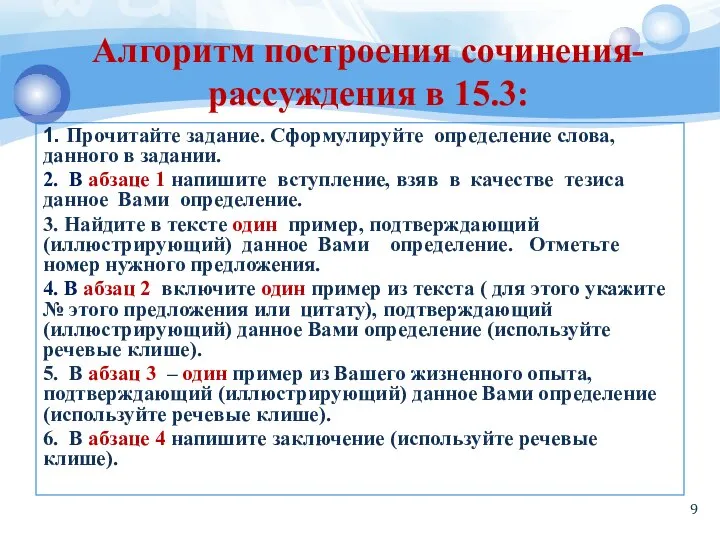 Алгоритм построения сочинения-рассуждения в 15.3:

1. Прочитайте задание. Сформулируйте определение слова, данного в задании.

2. В абзаце 1 напишите вступление, взяв в качестве тезиса данное Вами определение.

3. Найдите в тексте один пример, подтверждающий (иллюстрирующий) данное Вами определение. Отметьте номер нужного предложения.

4. В абзац 2 включите один пример из текста ( для этого укажите № этого предложения или цитату), подтверждающий (иллюстрирующий) данное Вами определение (используйте речевые клише).

5. В абзац 3 – один пример из Вашего жизненного опыта, подтверждающий (иллюстрирующий) данное Вами определение (используйте речевые клише).

6. В абзаце 4 напишите заключение (используйте речевые клише).

9